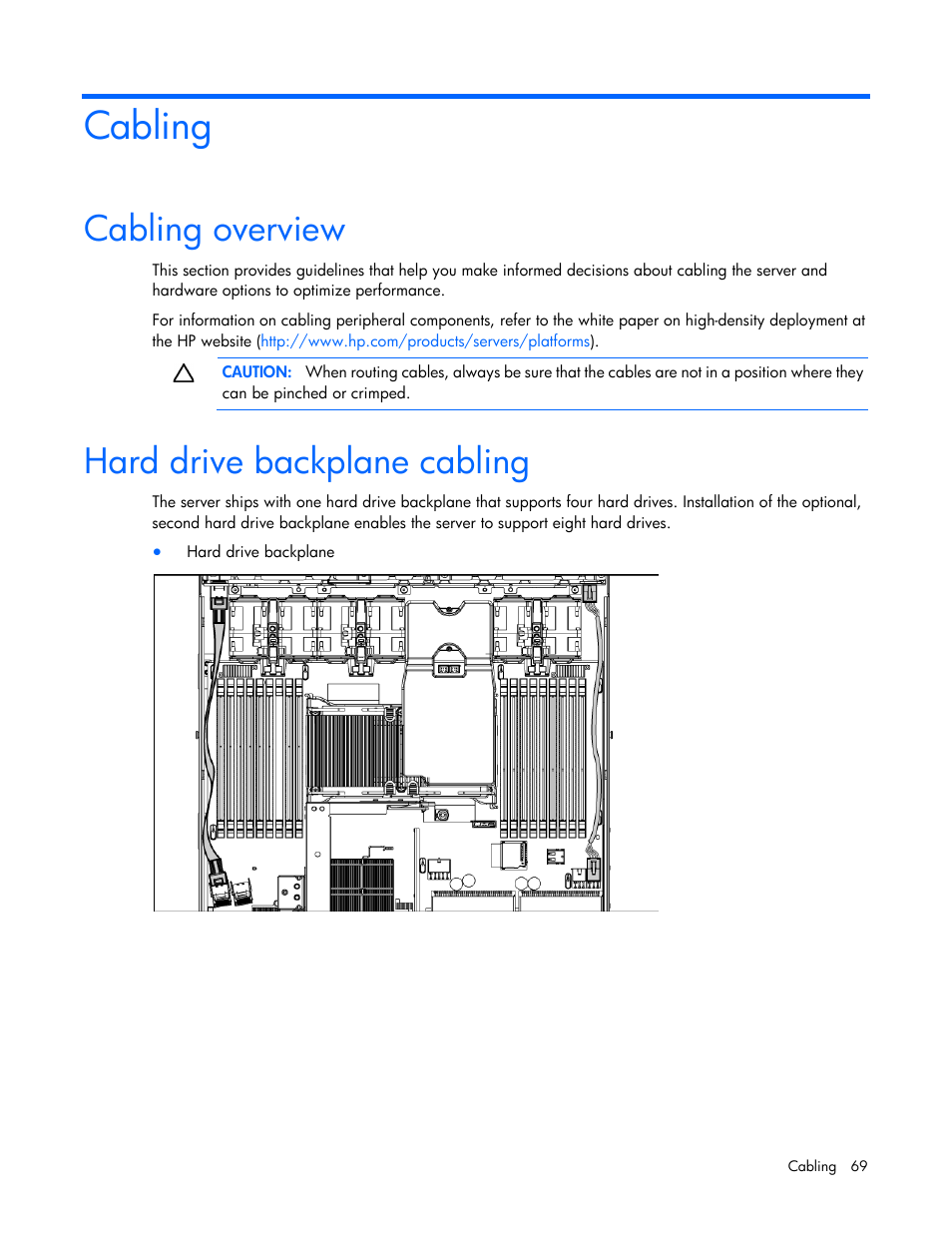 Cabling

Cabling overview

This section provides guidelines that help you make informed decisions about cabling the server and hardware options to optimize performance.

For information on cabling peripheral components, refer to the white paper on high-density deployment at the HP website (http://www.hp.com/products/servers/platforms).

CAUTION: When routing cables, always be sure that the cables are not in a position where they can be pinched or crimped.

Hard drive backplane cabling

The server ships with one hard drive backplane that supports four hard drives. Installation of the optional, second hard drive backplane enables the server to support eight hard drives.

• Hard drive backplane

Cabling 69